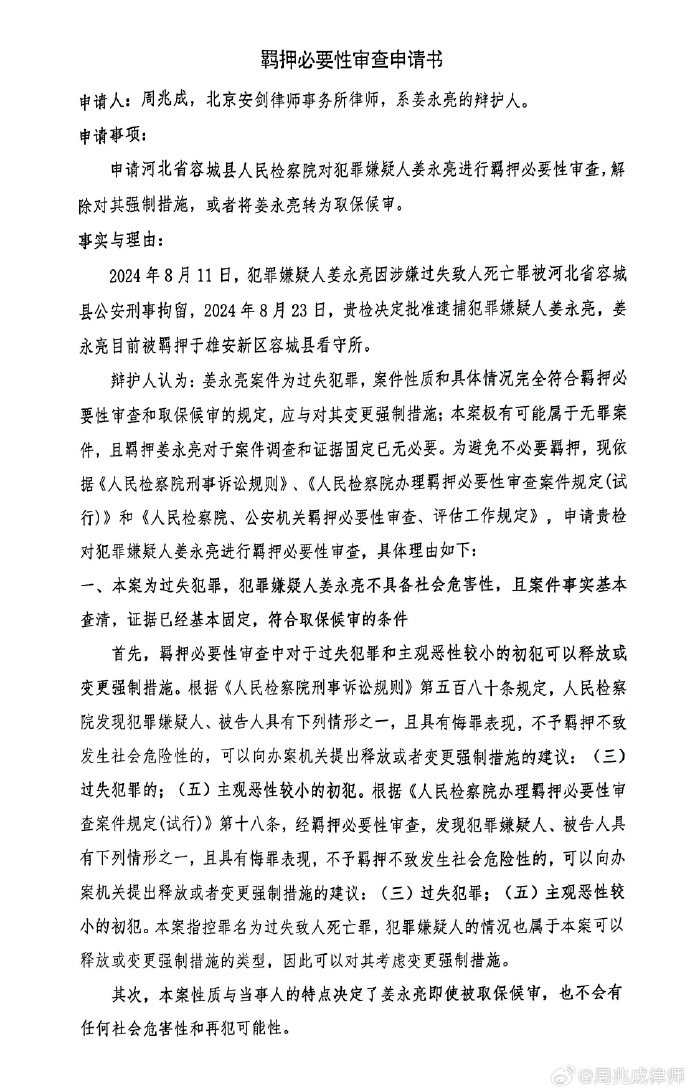 羁押必要性审查申请书

申请人：周兆成，北京安剑律师事务所律师，系姜永亮的辩护人。

申请事项：

申请河北省容城县人民检察院对犯罪嫌疑人姜永亮进行羁押必要性审查，解除对其强制措施，或者将姜永亮转为取保候审。

事实与理由：

2024年8月11日，犯罪嫌疑人姜永亮因涉嫌过失致人死亡罪被河北省容城县公安刑事拘留，2024年8月23日，贵检决定批准逮捕犯罪嫌疑人姜永亮，姜永亮目前被羁押于雄安新区容城县看守所。

辩护人认为：姜永亮案件为过失犯罪，案件性质和具体情况完全符合羁押必要性审查和取保候审的规定，应与对其变更强制措施；本案极有可能属于无罪案件，且羁押姜永亮对于案件调查和证据固定已无必要。为避免不必要羁押，现依据《人民检察院刑事诉讼规则》、《人民检察院办理羁押必要性审查案件规定(试行)》和《人民检察院、公安机关羁押必要性审查、评估工作规定》，申请贵检对犯罪嫌疑人姜永亮进行羁押必要性审查，具体理由如下：

一、本案为过失犯罪，犯罪嫌疑人姜永亮不具备社会危害性，且案件事实基本查清，证据已经基本固定，符合取保候审的条件

首先，羁押必要性审查中对于过失犯罪和主观恶性较小的初犯可以释放或变更强制措施。根据《人民检察院刑事诉讼规则》第五百八十条规定，人民检察院发现犯罪嫌疑人、被告人具有下列情形之一，且具有悔罪表现，不予羁押不致发生社会危险性的，可以向办案机关提出释放或者变更强制措施的建议：（三）过失犯罪的；（五）主观恶性较小的初犯。根据《人民检察院办理羁押必要性审查案件规定(试行)》第十八条，经羁押必要性审查，发现犯罪嫌疑人、被告人具有下列情形之一，且具有悔罪表现，不予羁押不致发生社会危险性的，可以向办案机关提出释放或者变更强制措施的建议：（三）过失犯罪；（五）主观恶性较小的初犯。本案指控罪名为过失致人死亡罪，犯罪嫌疑人的情况也属于本案可以释放或变更强制措施的类型，因此可以对其考虑变更强制措施。

其次，本案性质与当事人的特点决定了姜永亮即使被取保候审，也不会有任何社会危害性和再犯可能性。

@周兆成律师